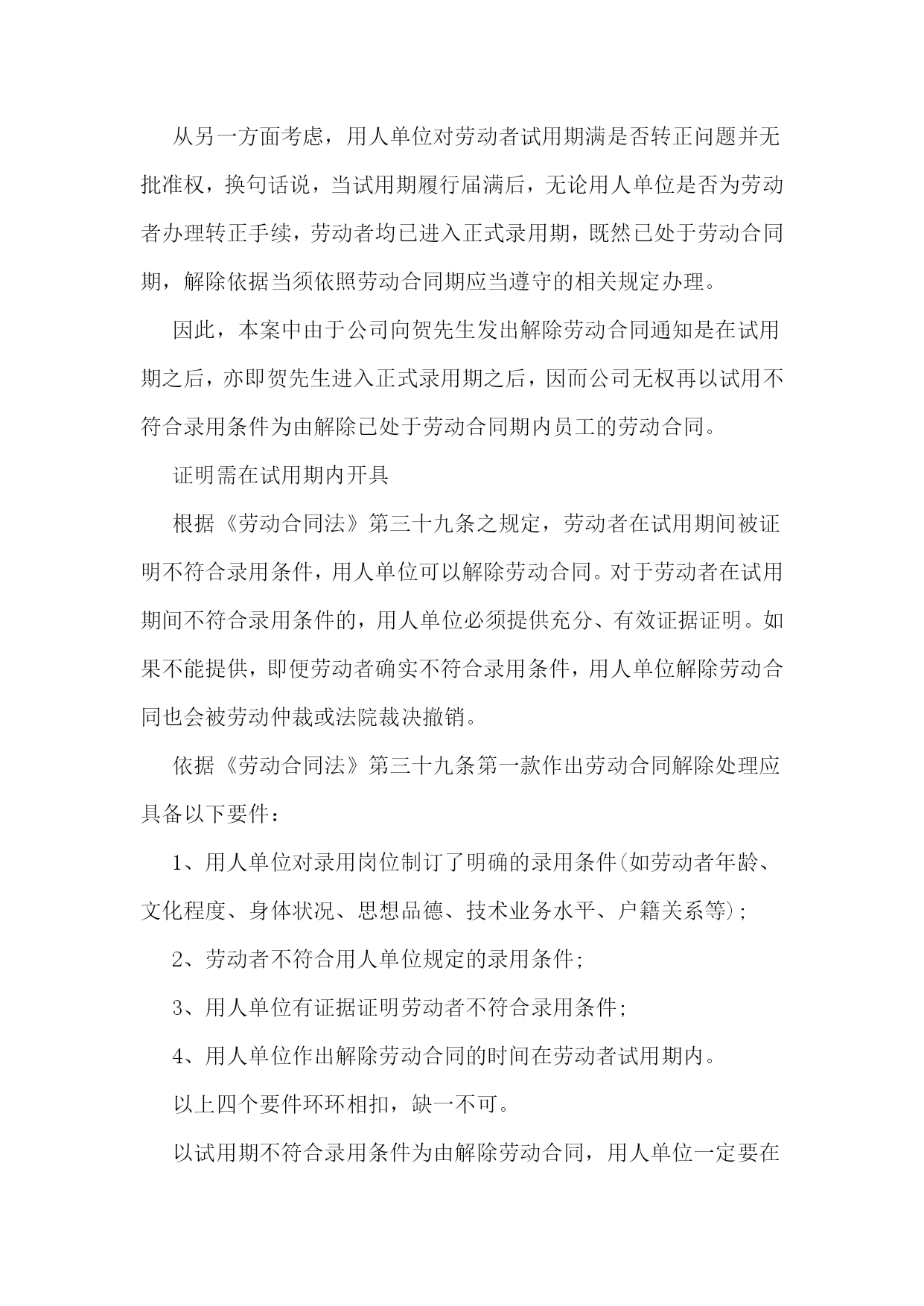 从另一方面考虑，用人单位对劳动者试用期满是否转正问题并无批准权，换句话说，当试用期履行届满后，无论用人单位是否为劳动者办理转正手续，劳动者均已进入正式录用期，既然已处于劳动合同期，解除依据当须依照劳动合同期应当遵守的相关规定办理。

因此，本案中由于公司向贺先生发出解除劳动合同通知是在试用期之后，亦即贺先生进入正式录用期之后，因而公司无权再以试用不符合录用条件为由解除已处于劳动合同期内员工的劳动合同。

证明需在试用期内开具

根据《劳动合同法》第三十九条之规定，劳动者在试用期间被证明不符合录用条件，用人单位可以解除劳动合同。对于劳动者在试用期间不符合录用条件的，用人单位必须提供充分、有效证据证明。如果不能提供，即便劳动者确实不符合录用条件，用人单位解除劳动合同也会被劳动仲裁或法院裁决撤销。

依据《劳动合同法》第三十九条第一款作出劳动合同解除处理应具备以下要件：

1、用人单位对录用岗位制订了明确的录用条件(如劳动者年龄、文化程度、身体状况、思想品德、技术业务水平、户籍关系等)；

2、劳动者不符合用人单位规定的录用条件；

3、用人单位有证据证明劳动者不符合录用条件；

4、用人单位作出解除劳动合同的时间在劳动者试用期内。

以上四个要件环环相扣，缺一不可。

以试用期不符合录用条件为由解除劳动合同，用人单位一定要在